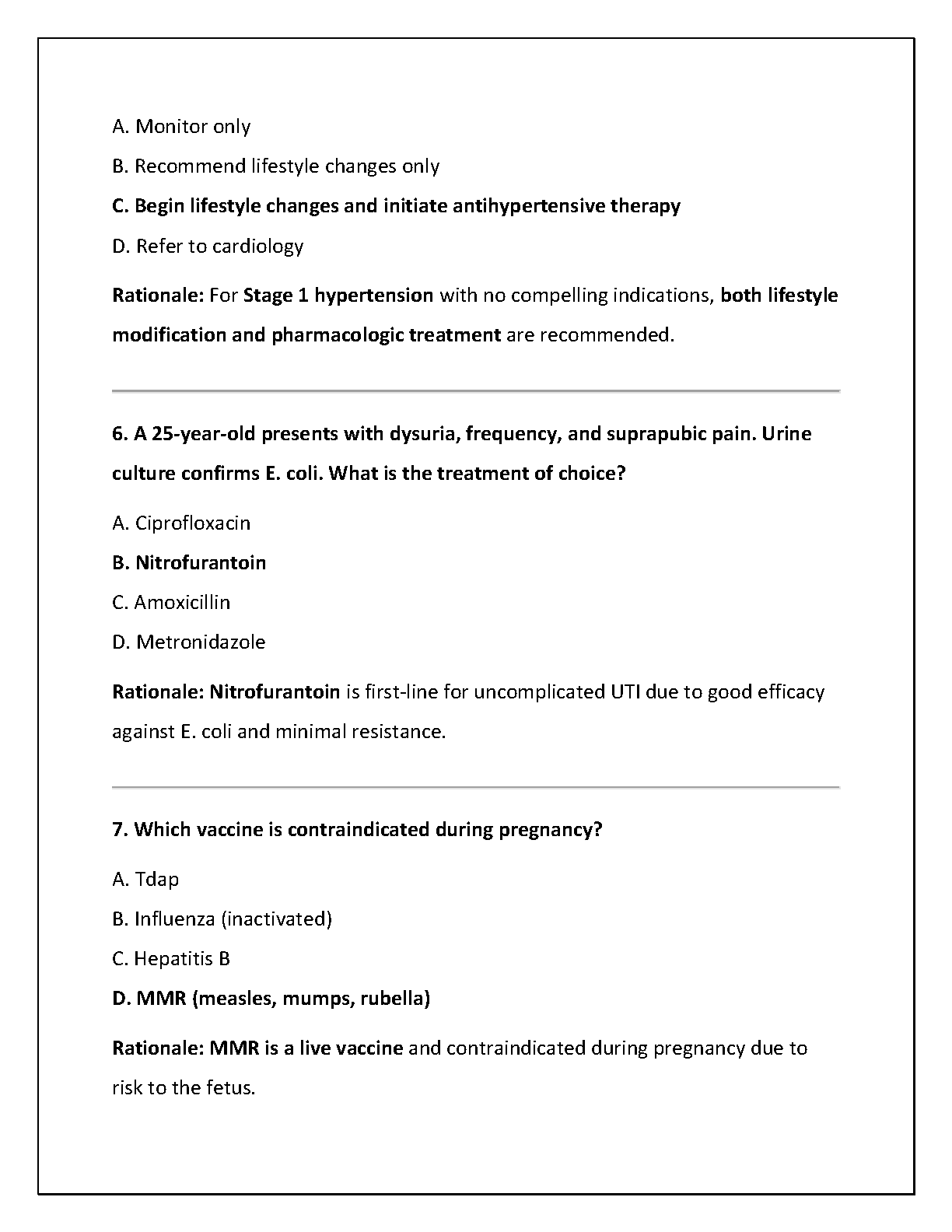 A. Monitor only

B. Recommend lifestyle changes only

C. Begin lifestyle changes and initiate antihypertensive therapy

D. Refer to cardiology

Rationale: For Stage 1 hypertension with no compelling indications, both lifestyle modification and pharmacologic treatment are recommended.

6. A 25-year-old presents with dysuria, frequency, and suprapubic pain. Urine culture confirms E. coli. What is the treatment of choice?

A. Ciprofloxacin

B. Nitrofurantoin

C. Amoxicillin

D. Metronidazole

Rationale: Nitrofurantoin is first-line for uncomplicated UTI due to good efficacy against E. coli and minimal resistance.

7. Which vaccine is contraindicated during pregnancy?

A. Tdap

B. Influenza (inactivated)

C. Hepatitis B

D. MMR (measles, mumps, rubella)

Rationale: MMR is a live vaccine and contraindicated during pregnancy due to risk to the fetus.